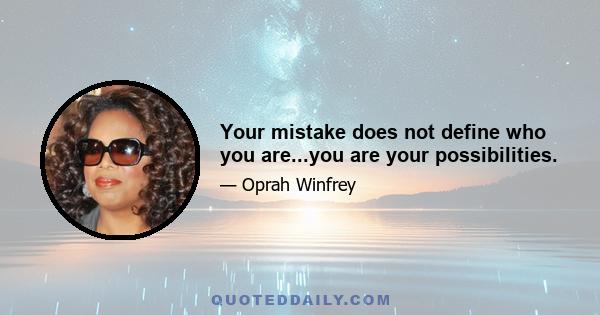 Your mistake does not define who you are...you are your possibilities.

— Oprah Winfrey

QUOTEDDAILY.COM